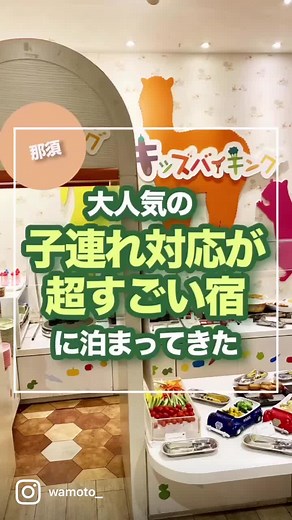 那須

キッズバイキング

大人気の
子連れ対応が
超すごい宿
に泊まってきた

wamoto_